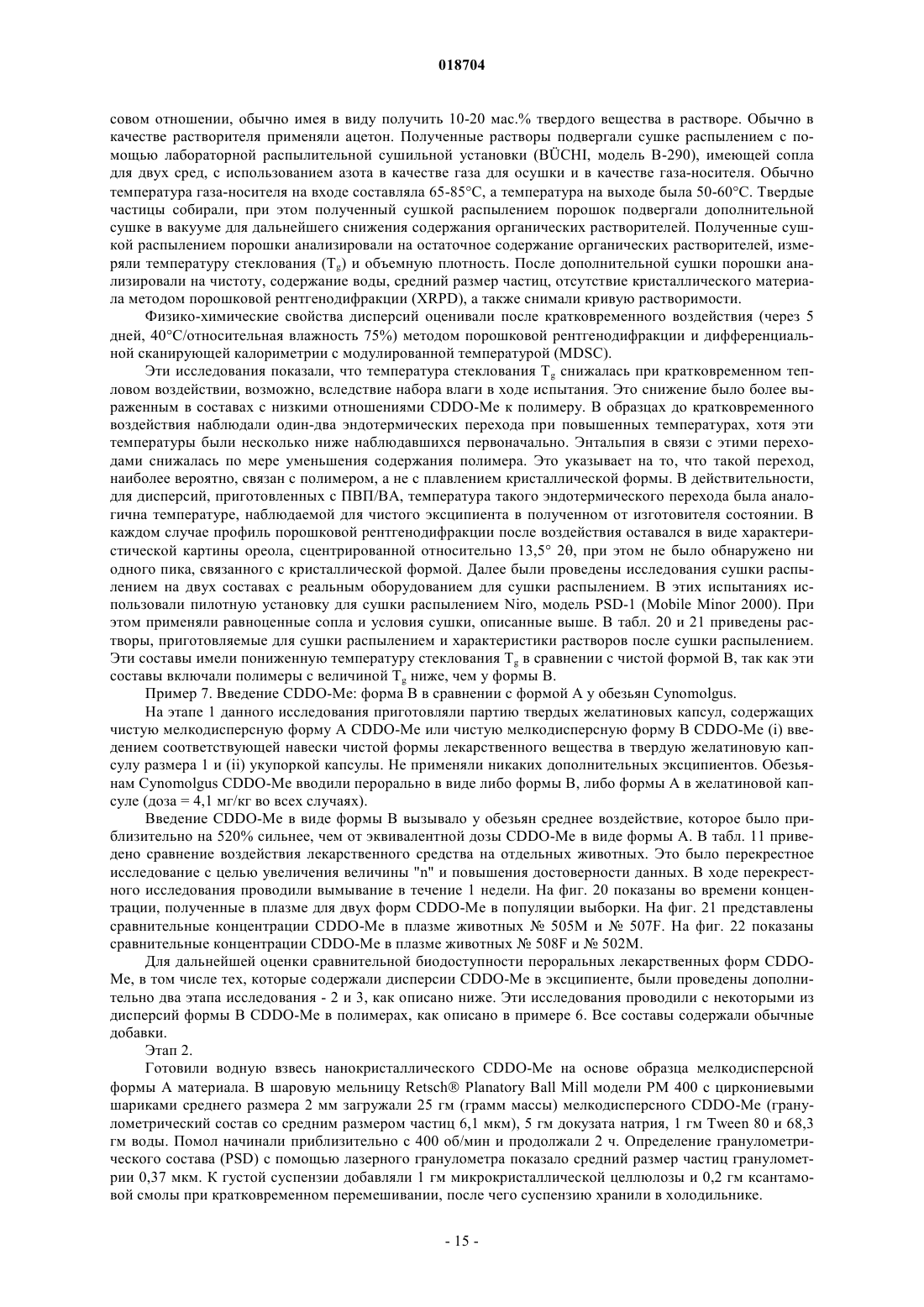 018704

совом отношении, обычно имея в виду получить 10-20 мас.% твердого вещества в растворе. Обычно в качестве растворителя применяли ацетон. Полученные растворы подвергали сушке распылением с помощью лабораторной распылительной сушильной установки (BÜCHI, модель B-290), имеющей сопла для двух сред, с использованием азота в качестве газа для осушки и в качестве газа-носителя. Обычно температура газа-носителя на входе составляла 65-85°C, а температура на выходе была 50-60°C. Твердые частицы собирали, при этом полученный сушкой распылением порошок подвергали дополнительной сушке в вакууме для дальнейшего снижения содержания органических растворителей. Полученные сушкой распылением порошки анализировали на остаточное содержание органических растворителей, измеряли температуру стеклования ($T_g$) и объемную плотность. После дополнительной сушки порошки анализировали на чистоту, содержание воды, средний размер частиц, отсутствие кристаллического материала методом порошковой рентгенодифракции (XRPD), а также снимали кривую растворимости.

Физико-химические свойства дисперсий оценивали после кратковременного воздействия (через 5 дней, 40°C/относительная влажность 75%) методом порошковой рентгенодифракции и дифференциальной сканирующей калориметрии с модулированной температурой (MDSC).

Эти исследования показали, что температура стеклования $T_g$ снижалась при кратковременном тепловом воздействии, возможно, вследствие набора влаги в ходе испытания. Это снижение было более выраженным в составах с низкими отношениями CDDO-Me к полимеру. В образцах до кратковременного воздействия наблюдали один-два эндотермических перехода при повышенных температурах, хотя эти температуры были несколько ниже наблюдавшихся первоначально. Энтальпия в связи с этими переходами снижалась по мере уменьшения содержания полимера. Это указывает на то, что такой переход, наиболее вероятно, связан с полимером, а не с плавлением кристаллической формы. В действительности, для дисперсий, приготовленных с ПВП/ВА, температура такого эндотермического перехода была аналогична температуре, наблюдаемой для чистого эксципиента в полученном от изготовителя состоянии. В каждом случае профиль порошковой рентгенодифракции после воздействия оставался в виде характеристической картины ореола, сцентрированной относительно 13,5° 2θ, при этом не было обнаружено ни одного пика, связанного с кристаллической формой. Далее были проведены исследования сушки распылением на двух составах с реальным оборудованием для сушки распылением. В этих испытаниях использовали пилотную установку для сушки распылением Niro, модель PSD-1 (Mobile Minor 2000). При этом применяли равноценные сопла и условия сушки, описанные выше. В табл. 20 и 21 приведены растворы, приготовляемые для сушки распылением и характеристики растворов после сушки распылением. Эти составы имели пониженную температуру стеклования $T_g$ в сравнении с чистой формой B, так как эти составы включали полимеры с величиной $T_g$ ниже, чем у формы B.

Пример 7. Введение CDDO-Me: форма B в сравнении с формой A у обезьян Cynomolgus.

На этапе 1 данного исследования приготовляли партию твердых желатиновых капсул, содержащих чистую мелкодисперсную форму A CDDO-Me или чистую мелкодисперсную форму B CDDO-Me (i) введением соответствующей навески чистой формы лекарственного вещества в твердую желатиновую капсулу размера 1 и (ii) укупоркой капсулы. Не применяли никаких дополнительных эксципиентов. Обезьянам Cynomolgus CDDO-Me вводили перорально в виде либо формы B, либо формы A в желатиновой капсуле (доза = 4,1 мг/кг во всех случаях).

Введение CDDO-Me в виде формы B вызывало у обезьян среднее воздействие, которое было приблизительно на 520% сильнее, чем от эквивалентной дозы CDDO-Me в виде формы A. В табл. 11 приведено сравнение воздействия лекарственного средства на отдельных животных. Это было перекрестное исследование с целью увеличения величины "n" и повышения достоверности данных. В ходе перекрестного исследования проводили вымывание в течение 1 недели. На фиг. 20 показаны во времени концентрации, полученные в плазме для двух форм CDDO-Me в популяции выборки. На фиг. 21 представлены сравнительные концентрации CDDO-Me в плазме животных № 505M и № 507F. На фиг. 22 показаны сравнительные концентрации CDDO-Me в плазме животных № 508F и № 502M.

Для дальнейшей оценки сравнительной биодоступности пероральных лекарственных форм CDDO-Me, в том числе тех, которые содержали дисперсии CDDO-Me в эксципиенте, были проведены дополнительно два этапа исследования - 2 и 3, как описано ниже. Эти исследования проводили с некоторыми из дисперсий формы B CDDO-Me в полимерах, как описано в примере 6. Все составы содержали обычные добавки.

Этап 2.

Готовили водную взвесь нанокристаллического CDDO-Me на основе образца мелкодисперсной формы A материала. В шаровую мельницу Retsch® Planatory Ball Mill модели PM 400 с циркониевыми шариками среднего размера 2 мм загружали 25 гм (грамм массы) мелкодисперсного CDDO-Me (гранулометрический состав со средним размером частиц 6,1 мкм), 5 гм докузата натрия, 1 гм Tween 80 и 68,3 гм воды. Помол начинали приблизительно с 400 об/мин и продолжали 2 ч. Определение гранулометрического состава (PSD) с помощью лазерного гранулометра показало средний размер частиц гранулометрии 0,37 мкм. К густой суспензии добавляли 1 гм микрокристаллической целлюлозы и 0,2 гм ксантамовой смолы при кратковременном перемешивании, после чего суспензию хранили в холодильнике.

- 15 -